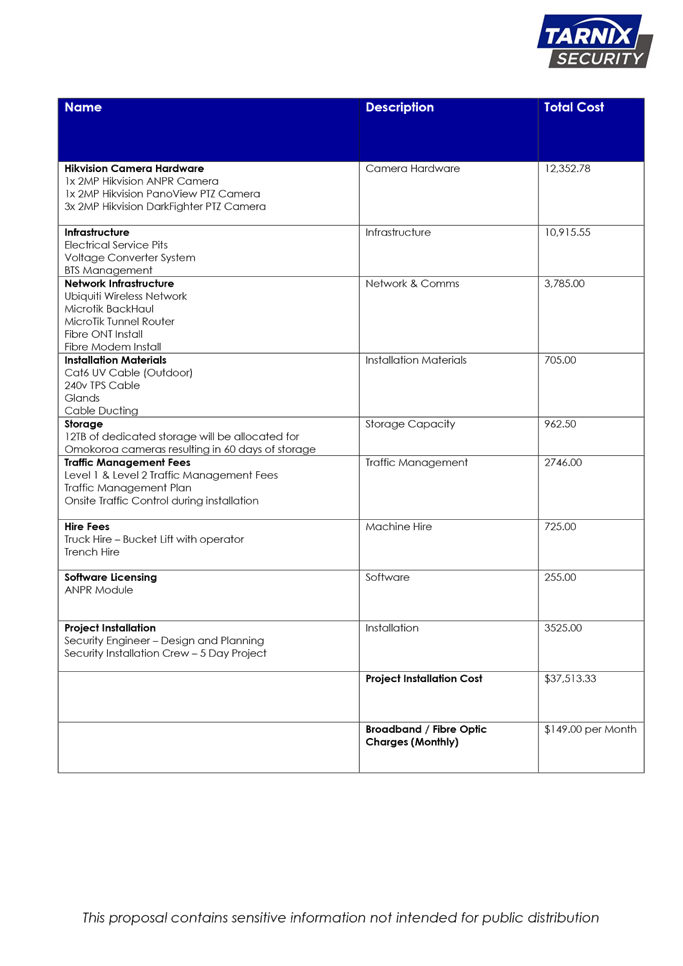 TARNIX SECURITY

| Name | Description | Total Cost |
|---|---|---|
| **Hikvision Camera Hardware** 1x 2MP Hikvision ANPR Camera 1x 2MP Hikvision PanoView PTZ Camera 3x 2MP Hikvision DarkFighter PTZ Camera | Camera Hardware | 12,352.78 |
| **Infrastructure** Electrical Service Pits Voltage Converter System BTS Management | Infrastructure | 10,915.55 |
| **Network Infrastructure** Ubiquiti Wireless Network Microtik BackHaul MicroTik Tunnel Router Fibre ONT Install Fibre Modem Install | Network & Comms | 3,785.00 |
| **Installation Materials** Cat6 UV Cable (Outdoor) 240v TPS Cable Glands Cable Ducting | Installation Materials | 705.00 |
| **Storage** 12TB of dedicated storage will be allocated for Omokoroa cameras resulting in 60 days of storage | Storage Capacity | 962.50 |
| **Traffic Management Fees** Level 1 & Level 2 Traffic Management Fees Traffic Management Plan Onsite Traffic Control during installation | Traffic Management | 2746.00 |
| **Hire Fees** Truck Hire – Bucket Lift with operator Trench Hire | Machine Hire | 725.00 |
| **Software Licensing** ANPR Module | Software | 255.00 |
| **Project Installation** Security Engineer – Design and Planning Security Installation Crew – 5 Day Project | Installation | 3525.00 |
| | **Project Installation Cost** | $37,513.33 |
| | **Broadband / Fibre Optic Charges (Monthly)** | $149.00 per Month |

This proposal contains sensitive information not intended for public distribution